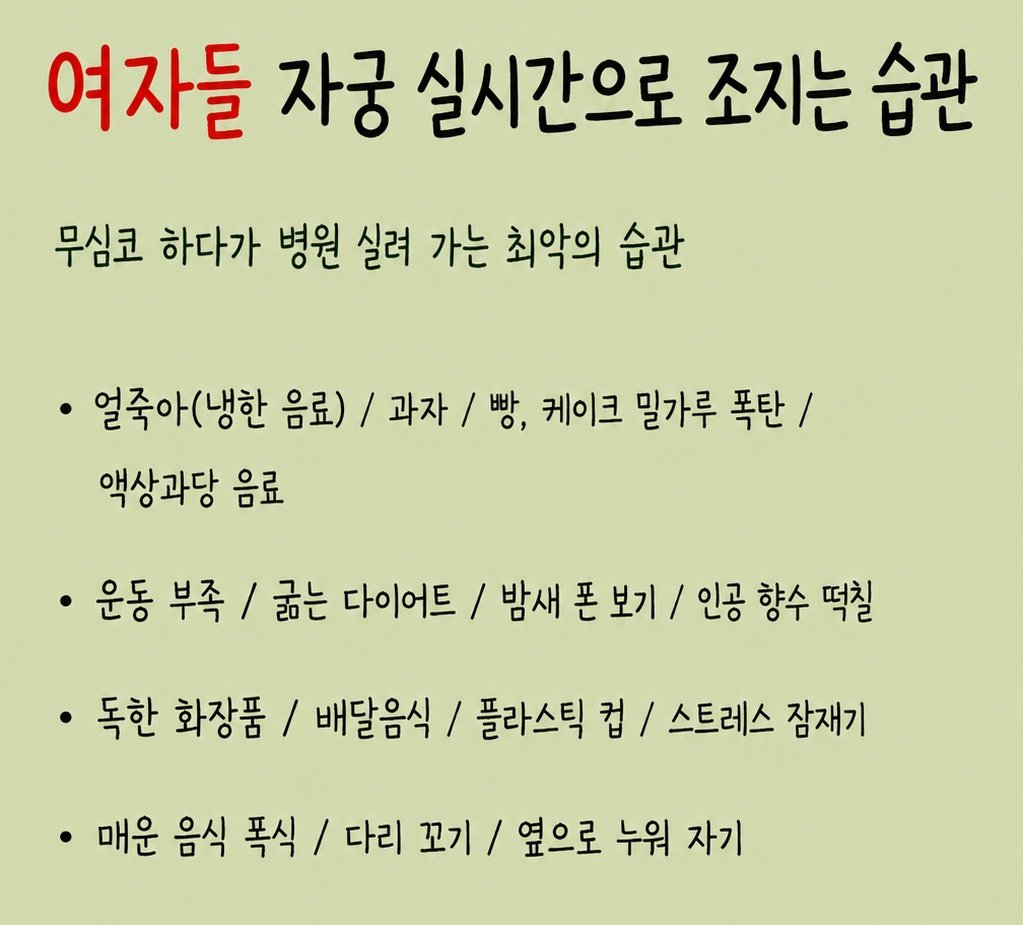 여자들 자궁 실시간으로 조지는 습관

무심코 하다가 병원 실려 가는 최악의 습관

• 얼죽아(냉한 음료) / 과자 / 빵, 케이크 밀가루 폭탄 / 액상과당 음료

• 운동 부족 / 굶는 다이어트 / 밤새 폰 보기 / 인공 향수 떡칠

• 독한 화장품 / 배달음식 / 플라스틱 컵 / 스트레스 잠재기

• 매운 음식 폭식 / 다리 꼬기 / 옆으로 누워 자기